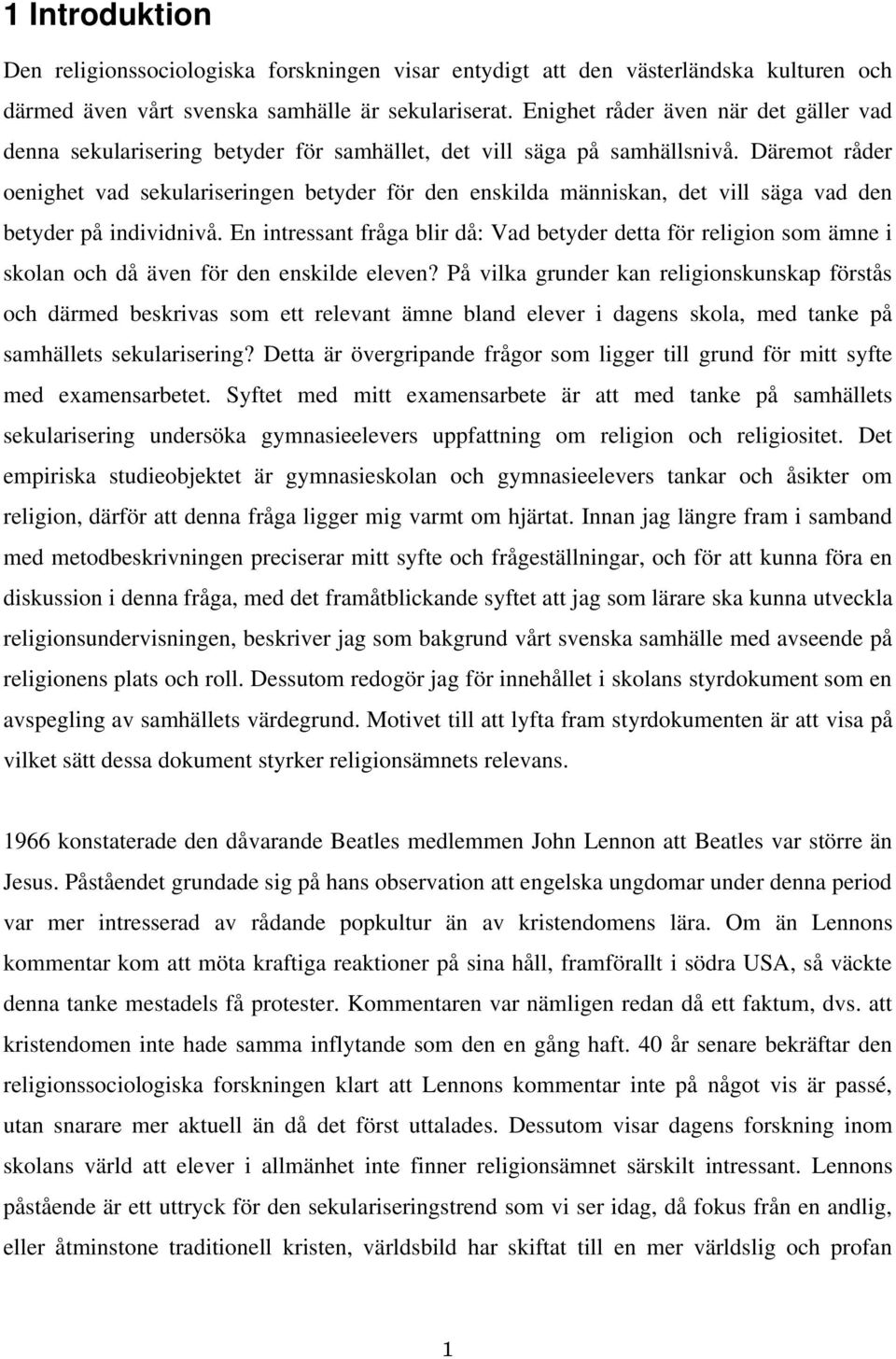 1 Introduktion

Den religionssociologiska forskningen visar entydigt att den västerländska kulturen och därmed även vårt svenska samhälle är sekulariserat. Enighet råder även när det gäller vad denna sekularisering betyder för samhället, det vill säga på samhällsnivå. Däremot råder oenighet vad sekulariseringen betyder för den enskilda människan, det vill säga vad den betyder på individnivå. En intressant fråga blir då: Vad betyder detta för religion som ämne i skolan och då även för den enskilde eleven? På vilka grunder kan religionskunskap förstås och därmed beskrivas som ett relevant ämne bland elever i dagens skola, med tanke på samhällets sekularisering? Detta är övergripande frågor som ligger till grund för mitt syfte med examensarbetet. Syftet med mitt examensarbete är att med tanke på samhällets sekularisering undersöka gymnasieelevers uppfattning om religion och religiositet. Det empiriska studieobjektet är gymnasieskolan och gymnasieelevers tankar och åsikter om religion, därför att denna fråga ligger mig varmt om hjärtat. Innan jag längre fram i samband med metodbeskrivningen preciserar mitt syfte och frågeställningar, och för att kunna föra en diskussion i denna fråga, med det framåtblickande syftet att jag som lärare ska kunna utveckla religionsundervisningen, beskriver jag som bakgrund vårt svenska samhälle med avseende på religionens plats och roll. Dessutom redogör jag för innehållet i skolans styrdokument som en avspegling av samhällets värdegrund. Motivet till att lyfta fram styrdokumenten är att visa på vilket sätt dessa dokument styrker religionsämnets relevans.

1966 konstaterade den dåvarande Beatles medlemmen John Lennon att Beatles var större än Jesus. Påståendet grundade sig på hans observation att engelska ungdomar under denna period var mer intresserad av rådande popkultur än av kristendomens lära. Om än Lennons kommentar kom att möta kraftiga reaktioner på sina håll, framförallt i södra USA, så väckte denna tanke mestadels få protester. Kommentaren var nämligen redan då ett faktum, dvs. att kristendomen inte hade samma inflytande som den en gång haft. 40 år senare bekräftar den religionssociologiska forskningen klart att Lennons kommentar inte på något vis är passé, utan snarare mer aktuell än då det först uttalades. Dessutom visar dagens forskning inom skolans värld att elever i allmänhet inte finner religionsämnet särskilt intressant. Lennons påstående är ett uttryck för den sekulariseringstrend som vi ser idag, då fokus från en andlig, eller åtminstone traditionell kristen, världsbild har skiftat till en mer världslig och profan

1